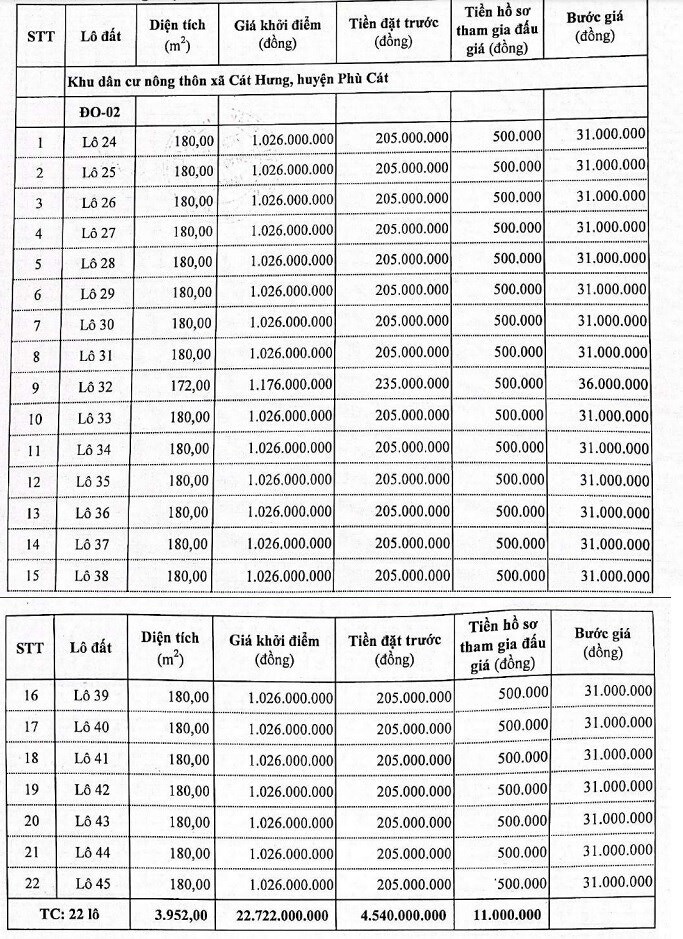 | STT | Lô đất | Diện tích ($m^2$) | Giá khởi điểm (đồng) | Tiền đặt trước (đồng) | Tiền hồ sơ tham gia đấu giá (đồng) | Bước giá (đồng) |
|---|---|---|---|---|---|---|
| | Khu dân cư nông thôn xã Cát Hưng, huyện Phù Cát | | | | | |
| | ĐO-02 | | | | | |
| 1 | Lô 24 | 180,00 | 1.026.000.000 | 205.000.000 | 500.000 | 31.000.000 |
| 2 | Lô 25 | 180,00 | 1.026.000.000 | 205.000.000 | 500.000 | 31.000.000 |
| 3 | Lô 26 | 180,00 | 1.026.000.000 | 205.000.000 | 500.000 | 31.000.000 |
| 4 | Lô 27 | 180,00 | 1.026.000.000 | 205.000.000 | 500.000 | 31.000.000 |
| 5 | Lô 28 | 180,00 | 1.026.000.000 | 205.000.000 | 500.000 | 31.000.000 |
| 6 | Lô 29 | 180,00 | 1.026.000.000 | 205.000.000 | 500.000 | 31.000.000 |
| 7 | Lô 30 | 180,00 | 1.026.000.000 | 205.000.000 | 500.000 | 31.000.000 |
| 8 | Lô 31 | 180,00 | 1.026.000.000 | 205.000.000 | 500.000 | 31.000.000 |
| 9 | Lô 32 | 172,00 | 1.176.000.000 | 235.000.000 | 500.000 | 36.000.000 |
| 10 | Lô 33 | 180,00 | 1.026.000.000 | 205.000.000 | 500.000 | 31.000.000 |
| 11 | Lô 34 | 180,00 | 1.026.000.000 | 205.000.000 | 500.000 | 31.000.000 |
| 12 | Lô 35 | 180,00 | 1.026.000.000 | 205.000.000 | 500.000 | 31.000.000 |
| 13 | Lô 36 | 180,00 | 1.026.000.000 | 205.000.000 | 500.000 | 31.000.000 |
| 14 | Lô 37 | 180,00 | 1.026.000.000 | 205.000.000 | 500.000 | 31.000.000 |
| 15 | Lô 38 | 180,00 | 1.026.000.000 | 205.000.000 | 500.000 | 31.000.000 |

| STT | Lô đất | Diện tích ($m^2$) | Giá khởi điểm (đồng) | Tiền đặt trước (đồng) | Tiền hồ sơ tham gia đấu giá (đồng) | Bước giá (đồng) |
|---|---|---|---|---|---|---|
| 16 | Lô 39 | 180,00 | 1.026.000.000 | 205.000.000 | 500.000 | 31.000.000 |
| 17 | Lô 40 | 180,00 | 1.026.000.000 | 205.000.000 | 500.000 | 31.000.000 |
| 18 | Lô 41 | 180,00 | 1.026.000.000 | 205.000.000 | 500.000 | 31.000.000 |
| 19 | Lô 42 | 180,00 | 1.026.000.000 | 205.000.000 | 500.000 | 31.000.000 |
| 20 | Lô 43 | 180,00 | 1.026.000.000 | 205.000.000 | 500.000 | 31.000.000 |
| 21 | Lô 44 | 180,00 | 1.026.000.000 | 205.000.000 | 500.000 | 31.000.000 |
| 22 | Lô 45 | 180,00 | 1.026.000.000 | 205.000.000 | 500.000 | 31.000.000 |
| TC: 22 lô | | 3.952,00 | 22.722.000.000 | 4.540.000.000 | 11.000.000 | |